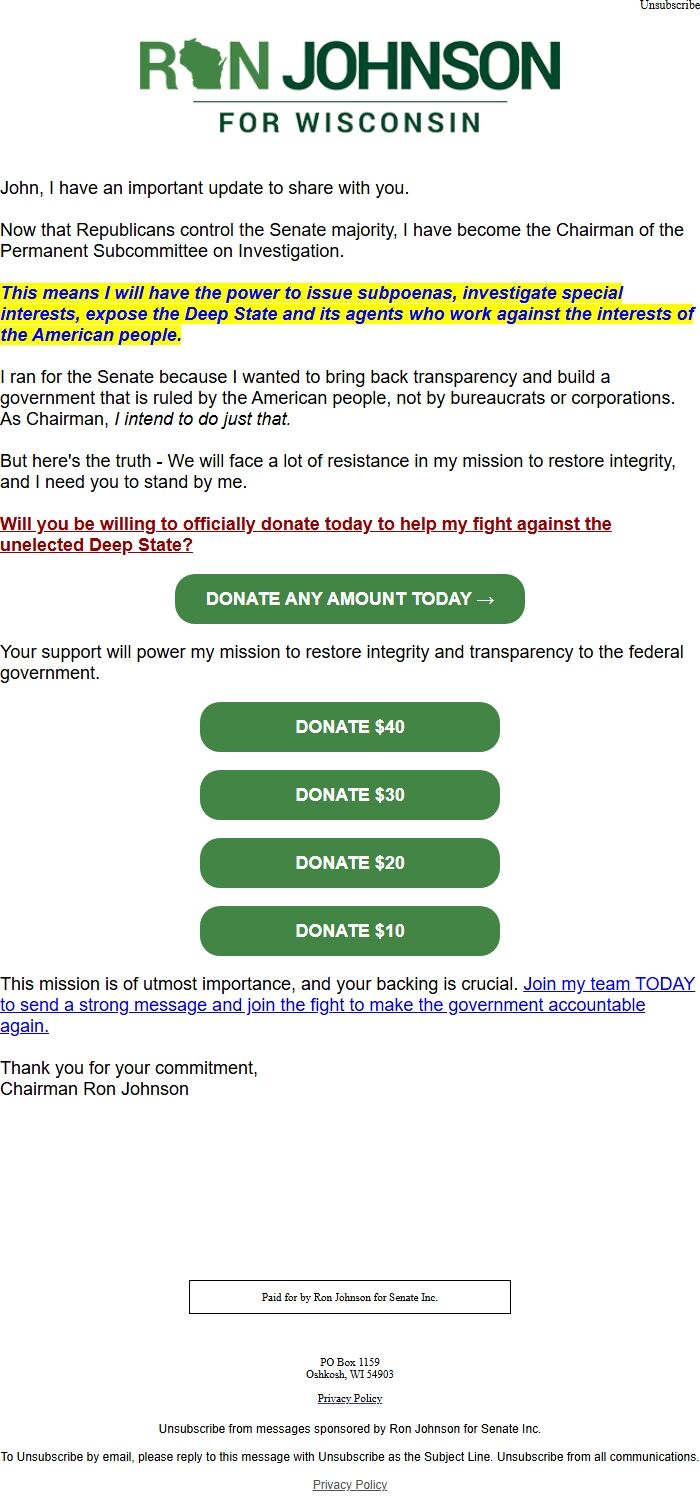 Unsubscribe

RON JOHNSON
FOR WISCONSIN

John, I have an important update to share with you.

Now that Republicans control the Senate majority, I have become the Chairman of the Permanent Subcommittee on Investigation.

This means I will have the power to issue subpoenas, investigate special interests, expose the Deep State and its agents who work against the interests of the American people.

I ran for the Senate because I wanted to bring back transparency and build a government that is ruled by the American people, not by bureaucrats or corporations. As Chairman, I intend to do just that.

But here's the truth - We will face a lot of resistance in my mission to restore integrity, and I need you to stand by me.

Will you be willing to officially donate today to help my fight against the unelected Deep State?

DONATE ANY AMOUNT TODAY →

Your support will power my mission to restore integrity and transparency to the federal government.

DONATE $40

DONATE $30

DONATE $20

DONATE $10

This mission is of utmost importance, and your backing is crucial. Join my team TODAY to send a strong message and join the fight to make the government accountable again.

Thank you for your commitment,
Chairman Ron Johnson

Paid for by Ron Johnson for Senate Inc.

PO Box 1159
Oshkosh, WI 54903

Privacy Policy

Unsubscribe from messages sponsored by Ron Johnson for Senate Inc.

To Unsubscribe by email, please reply to this message with Unsubscribe as the Subject Line. Unsubscribe from all communications.

Privacy Policy